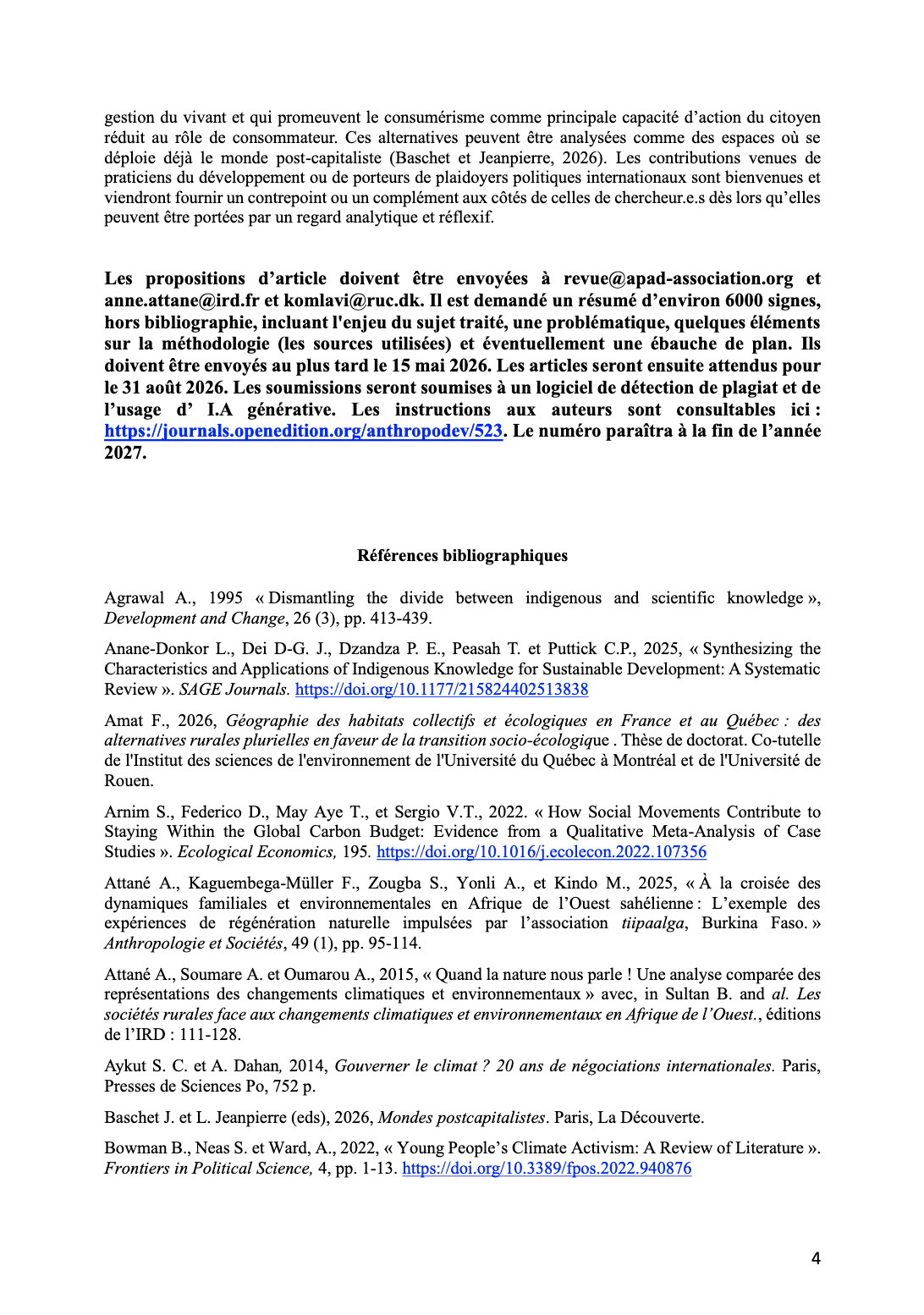 gestion du vivant et qui promeuvent le consumérisme comme principale capacité d'action du citoyen réduit au rôle de consommateur. Ces alternatives peuvent être analysées comme des espaces où se déploie déjà le monde post-capitaliste (Baschet et Jeanpierre, 2026). Les contributions venues de praticiens du développement ou de porteurs de plaidoyers politiques internationaux sont bienvenues et viendront fournir un contrepoint ou un complément aux côtés de celles de chercheur.e.s dès lors qu'elles peuvent être portées par un regard analytique et réflexif.

Les propositions d'article doivent être envoyées à revue@apad-association.org et anne.attane@ird.fr et komlavi@ruc.dk. Il est demandé un résumé d'environ 6000 signes, hors bibliographie, incluant l'enjeu du sujet traité, une problématique, quelques éléments sur la méthodologie (les sources utilisées) et éventuellement une ébauche de plan. Ils doivent être envoyés au plus tard le 15 mai 2026. Les articles seront ensuite attendus pour le 31 août 2026. Les soumissions seront soumises à un logiciel de détection de plagiat et de l'usage d' I.A générative. Les instructions aux auteurs sont consultables ici : https://journals.openedition.org/anthropodev/523. Le numéro paraîtra à la fin de l'année 2027.

Références bibliographiques

Agrawal A., 1995 « Dismantling the divide between indigenous and scientific knowledge », Development and Change, 26 (3), pp. 413-439.

Anane-Donkor L., Dei D-G. J., Dzandza P. E., Peasah T. et Puttick C.P., 2025, « Synthesizing the Characteristics and Applications of Indigenous Knowledge for Sustainable Development: A Systematic Review ». SAGE Journals. https://doi.org/10.1177/215824402513838

Amat F., 2026, Géographie des habitats collectifs et écologiques en France et au Québec : des alternatives rurales plurielles en faveur de la transition socio-écologique . Thèse de doctorat. Co-tutelle de l'Institut des sciences de l'environnement de l'Université du Québec à Montréal et de l'Université de Rouen.

Arnim S., Federico D., May Aye T., et Sergio V.T., 2022. « How Social Movements Contribute to Staying Within the Global Carbon Budget: Evidence from a Qualitative Meta-Analysis of Case Studies ». Ecological Economics, 195. https://doi.org/10.1016/j.ecolecon.2022.107356

Attané A., Kaguembega-Müller F., Zougba S., Yonli A., et Kindo M., 2025, « À la croisée des dynamiques familiales et environnementales en Afrique de l'Ouest sahélienne : L'exemple des expériences de régénération naturelle impulsées par l'association tiipaalga, Burkina Faso. » Anthropologie et Sociétés, 49 (1), pp. 95-114.

Attané A., Soumare A. et Oumarou A., 2015, « Quand la nature nous parle ! Une analyse comparée des représentations des changements climatiques et environnementaux » avec, in Sultan B. and al. Les sociétés rurales face aux changements climatiques et environnementaux en Afrique de l'Ouest., éditions de l'IRD : 111-128.

Aykut S. C. et A. Dahan, 2014, Gouverner le climat ? 20 ans de négociations internationales. Paris, Presses de Sciences Po, 752 p.

Baschet J. et L. Jeanpierre (eds), 2026, Mondes postcapitalistes. Paris, La Découverte.

Bowman B., Neas S. et Ward, A., 2022, « Young People's Climate Activism: A Review of Literature ». Frontiers in Political Science, 4, pp. 1-13. https://doi.org/10.3389/fpos.2022.940876

4